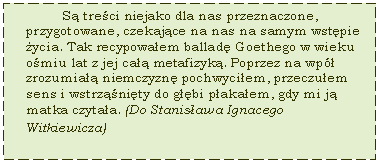 Są treści niejako dla nas przeznaczone, przygotowane, czekające na nas na samym wstępie życia. Tak recypowałem balladę Goethego w wieku ośmiu lat z jej całą metafizyką. Poprzez na wpół zrozumiałą niemczyznę pochwyciłem, przeczułem sens i wstrząśnięty do głębi płakałem, gdy mi ją matka czytała. (Do Stanisława Ignacego Witkiewicza)